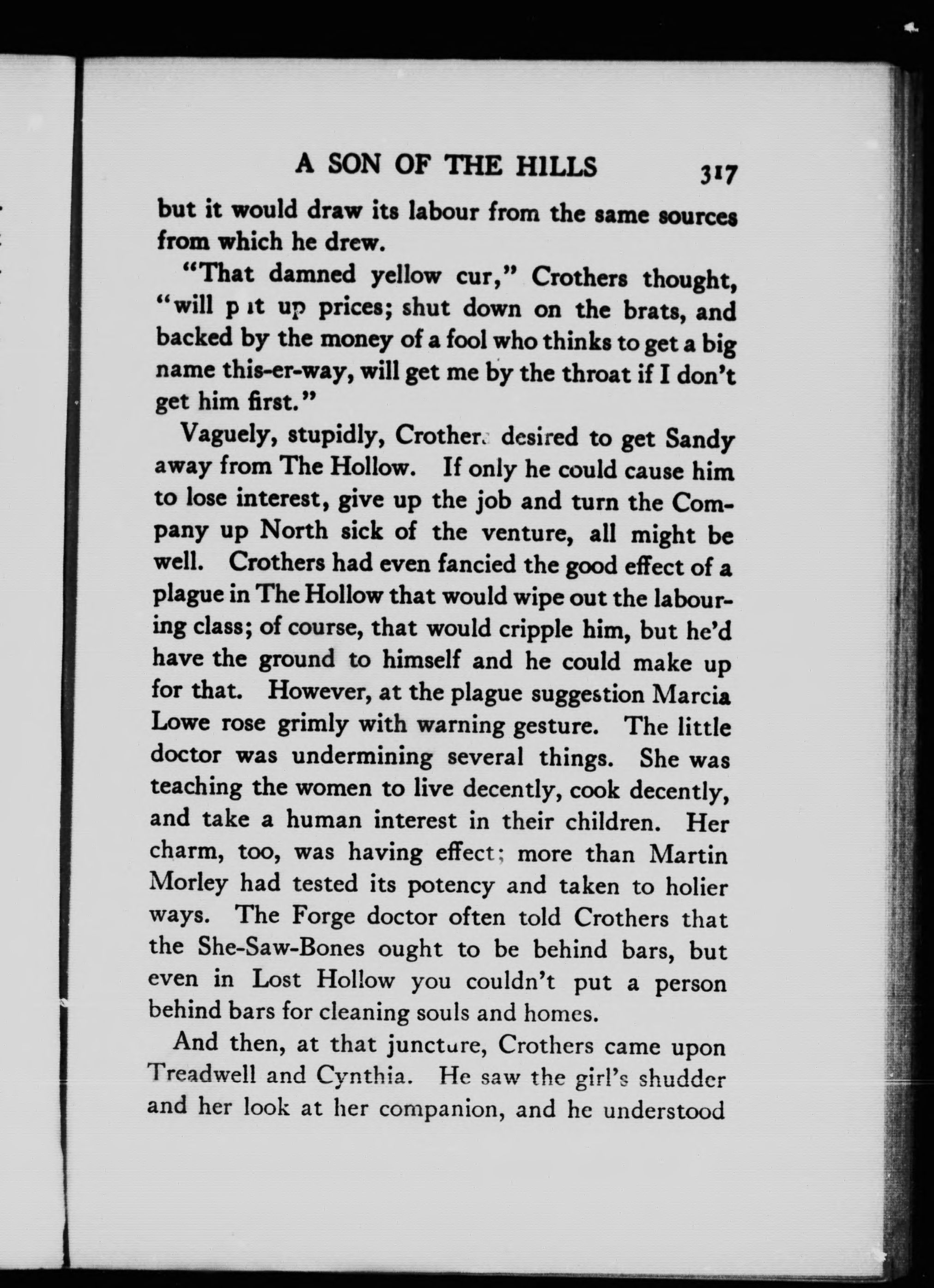 A SON OF THE HILLS 317

but it would draw its labour from the same sources from which he drew.

"That damned yellow cur," Crothers thought, "will put up prices; shut down on the brats, and backed by the money of a fool who thinks to get a big name this-er-way, will get me by the throat if I don't get him first."

Vaguely, stupidly, Crothers desired to get Sandy away from The Hollow. If only he could cause him to lose interest, give up the job and turn the Company up North sick of the venture, all might be well. Crothers had even fancied the good effect of a plague in The Hollow that would wipe out the labouring class; of course, that would cripple him, but he'd have the ground to himself and he could make up for that. However, at the plague suggestion Marcia Lowe rose grimly with warning gesture. The little doctor was undermining several things. She was teaching the women to live decently, cook decently, and take a human interest in their children. Her charm, too, was having effect; more than Martin Morley had tested its potency and taken to holier ways. The Forge doctor often told Crothers that the She-Saw-Bones ought to be behind bars, but even in Lost Hollow you couldn't put a person behind bars for cleaning souls and homes.

And then, at that juncture, Crothers came upon Treadwell and Cynthia. He saw the girl's shudder and her look at her companion, and he understood